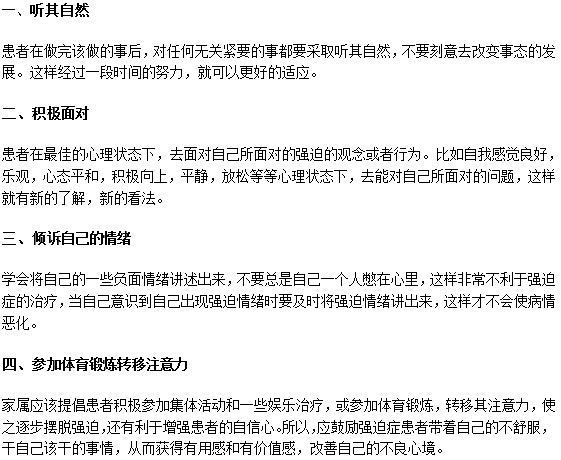 一、听其自然

患者在做完该做的事后，对任何无关紧要的事都要采取听其自然，不要刻意去改变事态的发展。这样经过一段时间的努力，就可以更好的适应。

二、积极面对

患者在最佳的心理状态下，去面对自己所面对的强迫的观念或者行为。比如自我感觉良好，乐观，心态平和，积极向上，平静，放松等等心理状态下，去能对自己所面对的问题，这样就有新的了解，新的看法。

三、倾诉自己的情绪

学会将自己的一些负面情绪讲述出来，不要总是自己一个人憋在心里，这样非常不利于强迫症的治疗，当自己意识到自己出现强迫情绪时要及时将强迫情绪讲出来，这样才不会使病情恶化。

四、参加体育锻炼转移注意力

家属应该提倡患者积极参加集体活动和一些娱乐治疗，或参加体育锻炼，转移其注意力，使之逐步摆脱强迫，还有利于增强患者的自信心。所以，应鼓励强迫症患者带着自己的不舒服，干自己该干的事情，从而获得有用感和有价值感，改善自己的不良心境。